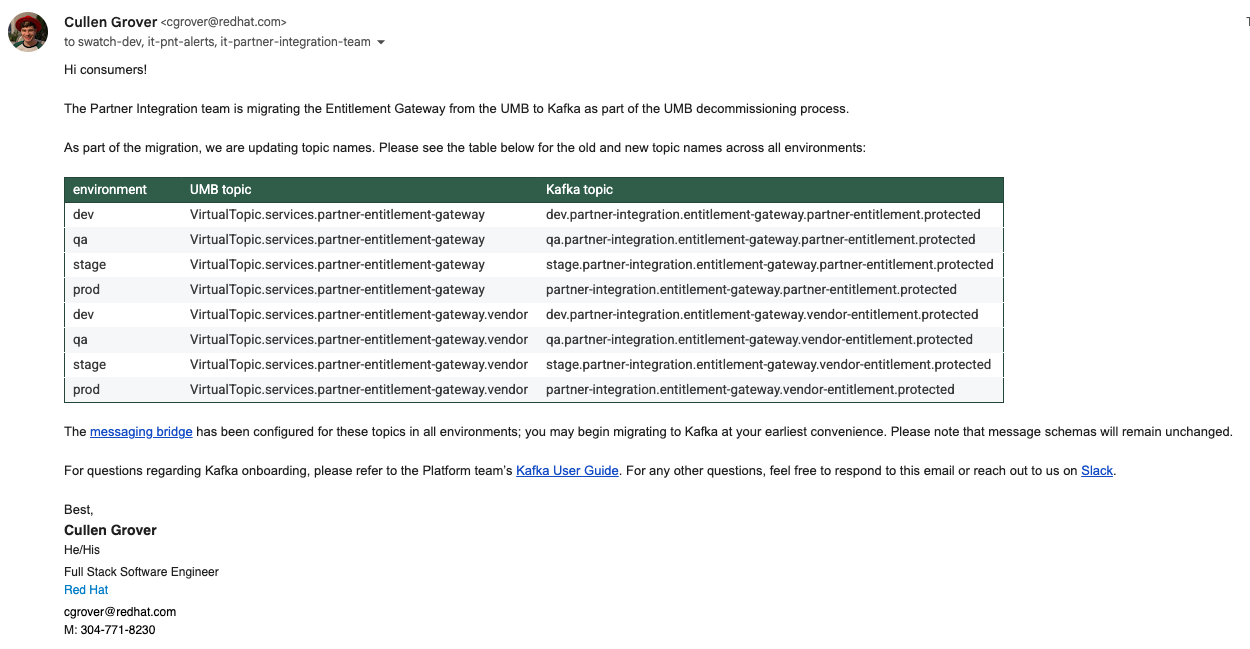 Cullen Grover <cgrover@redhat.com>
to swatch-dev, it-pnt-alerts, it-partner-integration-team

Hi consumers!

The Partner Integration team is migrating the Entitlement Gateway from the UMB to Kafka as part of the UMB decommissioning process.

As part of the migration, we are updating topic names. Please see the table below for the old and new topic names across all environments:

| environment | UMB topic | Kafka topic |
|---|---|---|
| dev | VirtualTopic.services.partner-entitlement-gateway | dev.partner-integration.entitlement-gateway.partner-entitlement.protected |
| qa | VirtualTopic.services.partner-entitlement-gateway | qa.partner-integration.entitlement-gateway.partner-entitlement.protected |
| stage | VirtualTopic.services.partner-entitlement-gateway | stage.partner-integration.entitlement-gateway.partner-entitlement.protected |
| prod | VirtualTopic.services.partner-entitlement-gateway | partner-integration.entitlement-gateway.partner-entitlement.protected |
| dev | VirtualTopic.services.partner-entitlement-gateway.vendor | dev.partner-integration.entitlement-gateway.vendor-entitlement.protected |
| qa | VirtualTopic.services.partner-entitlement-gateway.vendor | qa.partner-integration.entitlement-gateway.vendor-entitlement.protected |
| stage | VirtualTopic.services.partner-entitlement-gateway.vendor | stage.partner-integration.entitlement-gateway.vendor-entitlement.protected |
| prod | VirtualTopic.services.partner-entitlement-gateway.vendor | partner-integration.entitlement-gateway.vendor-entitlement.protected |

The messaging bridge has been configured for these topics in all environments; you may begin migrating to Kafka at your earliest convenience. Please note that message schemas will remain unchanged.

For questions regarding Kafka onboarding, please refer to the Platform team's Kafka User Guide. For any other questions, feel free to respond to this email or reach out to us on Slack.

Best,
Cullen Grover
He/His
Full Stack Software Engineer
Red Hat
cgrover@redhat.com
M: 304-771-8230